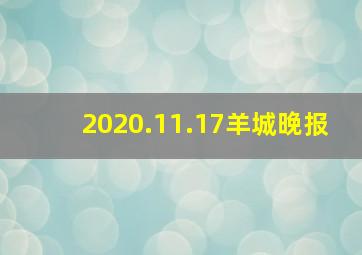 2020.11.17羊城晚报